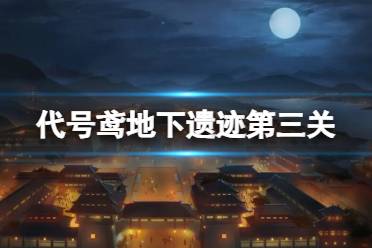 代号鸢地下遗迹第三关